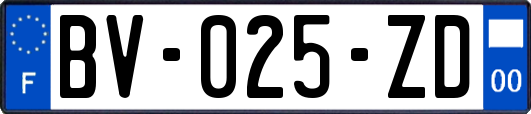 F

BV-025-ZD

00